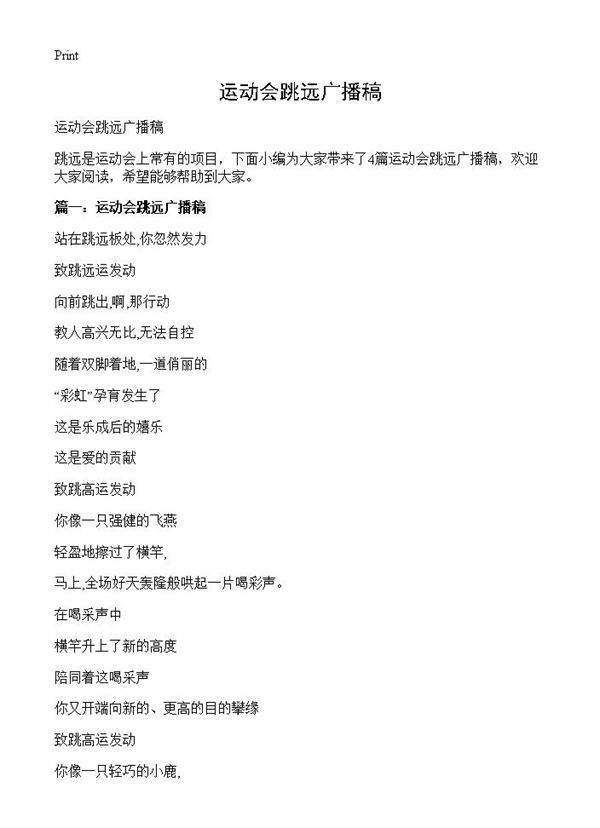 Print

运动会跳远广播稿

运动会跳远广播稿

跳远是运动会上常有的项目，下面小编为大家带来了4篇运动会跳远广播稿，欢迎大家阅读，希望能够帮助到大家。

篇一：运动会跳远广播稿

站在跳远板处,你忽然发力

致跳远运发动

向前跳出,啊,那行动

教人高兴无比,无法自控

随着双脚着地,一道俏丽的

“彩虹”孕育发生了

这是乐成后的嬉乐

这是爱的贡献

致跳高运发动

你像一只强健的飞燕

轻盈地擦过了横竿,

马上,全场好天轰隆般哄起一片喝彩声。

在喝采声中

横竿升上了新的高度

陪同着这喝采声

你又开端向新的、更高的目的攀缘

致跳高运发动

你像一只轻巧的小鹿,